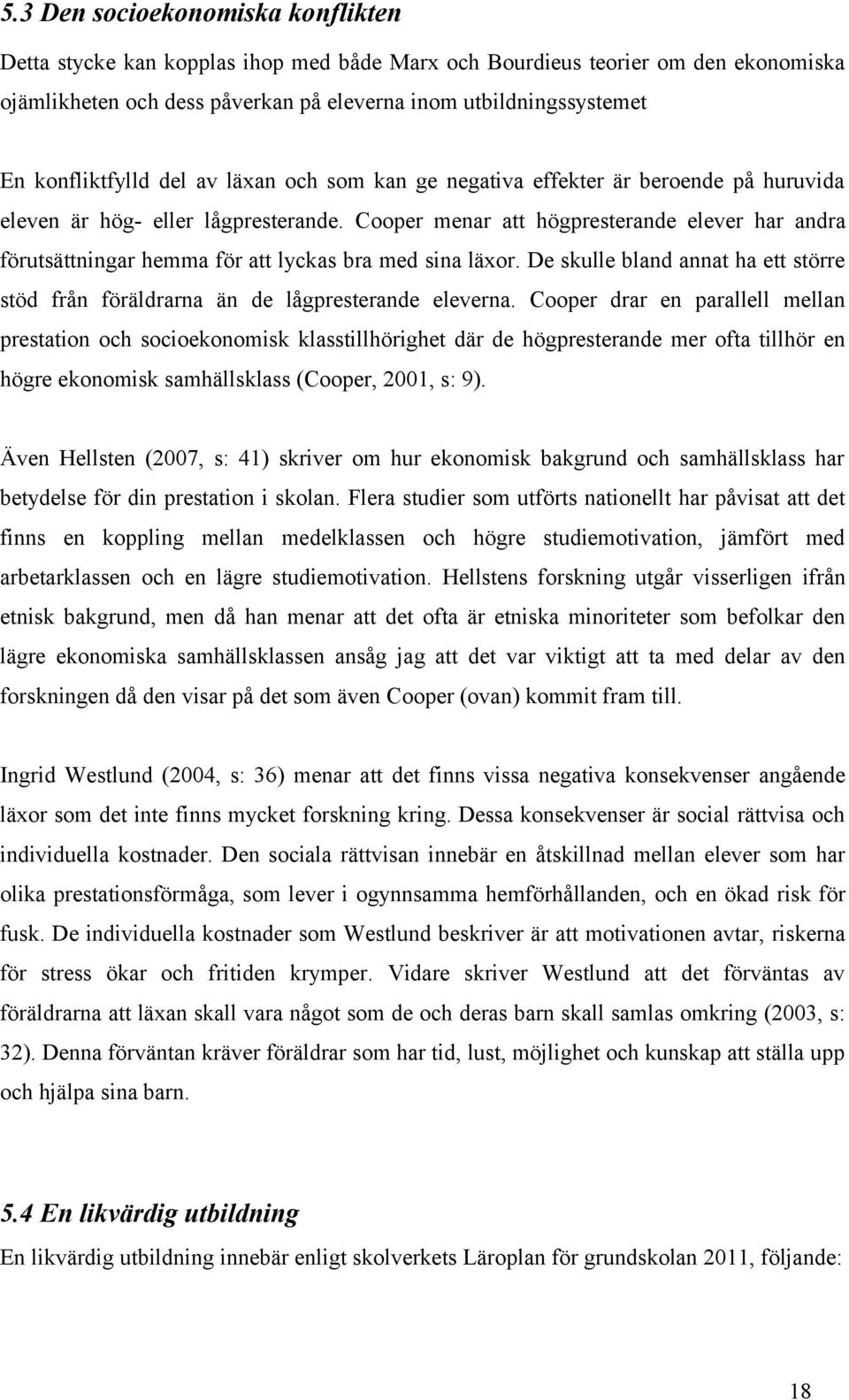 5.3 Den socioekonomiska konflikten

Detta stycke kan kopplas ihop med både Marx och Bourdieus teorier om den ekonomiska ojämlikheten och dess påverkan på eleverna inom utbildningssystemet

En konfliktfylld del av läxan och som kan ge negativa effekter är beroende på huruvida eleven är hög- eller lågpresterande. Cooper menar att högpresterande elever har andra förutsättningar hemma för att lyckas bra med sina läxor. De skulle bland annat ha ett större stöd från föräldrarna än de lågpresterande eleverna. Cooper drar en parallell mellan prestation och socioekonomisk klasstillhörighet där de högpresterande mer ofta tillhör en högre ekonomisk samhällsklass (Cooper, 2001, s: 9).

Även Hellsten (2007, s: 41) skriver om hur ekonomisk bakgrund och samhällsklass har betydelse för din prestation i skolan. Flera studier som utförts nationellt har påvisat att det finns en koppling mellan medelklassen och högre studiemotivation, jämfört med arbetarklassen och en lägre studiemotivation. Hellstens forskning utgår visserligen ifrån etnisk bakgrund, men då han menar att det ofta är etniska minoriteter som befolkar den lägre ekonomiska samhällsklassen ansåg jag att det var viktigt att ta med delar av den forskningen då den visar på det som även Cooper (ovan) kommit fram till.

Ingrid Westlund (2004, s: 36) menar att det finns vissa negativa konsekvenser angående läxor som det inte finns mycket forskning kring. Dessa konsekvenser är social rättvisa och individuella kostnader. Den sociala rättvisan innebär en åtskillnad mellan elever som har olika prestationsförmåga, som lever i ogynnsamma hemförhållanden, och en ökad risk för fusk. De individuella kostnader som Westlund beskriver är att motivationen avtar, riskerna för stress ökar och fritiden krymper. Vidare skriver Westlund att det förväntas av föräldrarna att läxan skall vara något som de och deras barn skall samlas omkring (2003, s: 32). Denna förväntan kräver föräldrar som har tid, lust, möjlighet och kunskap att ställa upp och hjälpa sina barn.

5.4 En likvärdig utbildning

En likvärdig utbildning innebär enligt skolverkets Läroplan för grundskolan 2011, följande:

18